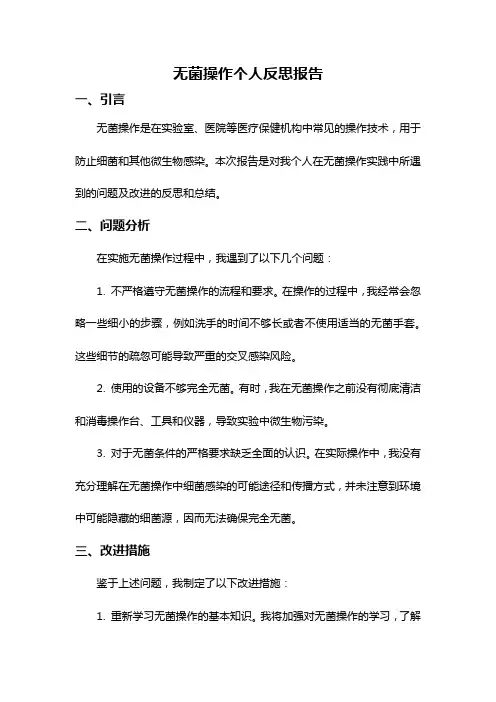 无菌操作个人反思报告

一、引言

无菌操作是在实验室、医院等医疗保健机构中常见的操作技术，用于防止细菌和其他微生物感染。本次报告是对我个人在无菌操作实践中所遇到的问题及改进的反思和总结。

二、问题分析

在实施无菌操作过程中，我遇到了以下几个问题：

1. 不严格遵守无菌操作的流程和要求。在操作的过程中，我经常会忽略一些细小的步骤，例如洗手的时间不够长或者不使用适当的无菌手套。这些细节的疏忽可能导致严重的交叉感染风险。

2. 使用的设备不够完全无菌。有时，我在无菌操作之前没有彻底清洁和消毒操作台、工具和仪器，导致实验中微生物污染。

3. 对于无菌条件的严格要求缺乏全面的认识。在实际操作中，我没有充分理解在无菌操作中细菌感染的可能途径和传播方式，并未注意到环境中可能隐藏的细菌源，因而无法确保完全无菌。

三、改进措施

鉴于上述问题，我制定了以下改进措施：

1. 重新学习无菌操作的基本知识。我将加强对无菌操作的学习，了解